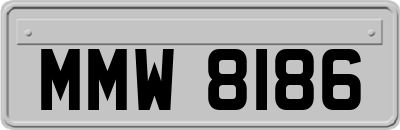 MMW 8186